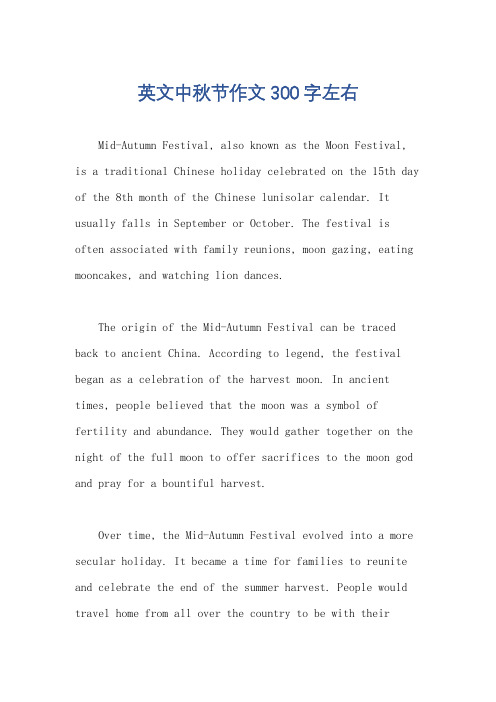 英文中秋节作文300字左右

Mid-Autumn Festival, also known as the Moon Festival, is a traditional Chinese holiday celebrated on the 15th day of the 8th month of the Chinese lunisolar calendar. It usually falls in September or October. The festival is often associated with family reunions, moon gazing, eating mooncakes, and watching lion dances.

The origin of the Mid-Autumn Festival can be traced back to ancient China. According to legend, the festival began as a celebration of the harvest moon. In ancient times, people believed that the moon was a symbol of fertility and abundance. They would gather together on the night of the full moon to offer sacrifices to the moon god and pray for a bountiful harvest.

Over time, the Mid-Autumn Festival evolved into a more secular holiday. It became a time for families to reunite and celebrate the end of the summer harvest. People would travel home from all over the country to be with their